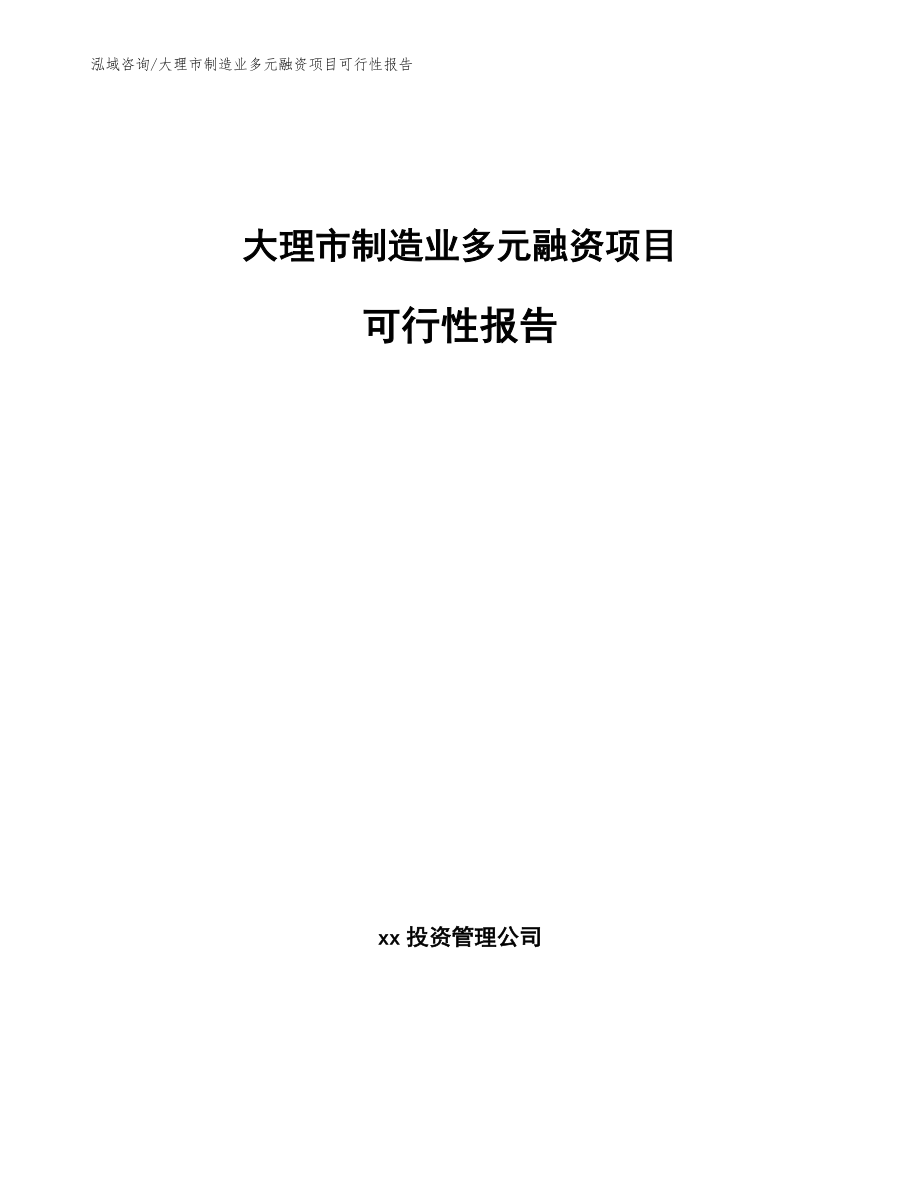 泓域咨询/大理市制造业多元融资项目可行性报告

大理市制造业多元融资项目

可行性报告

xx 投资管理公司